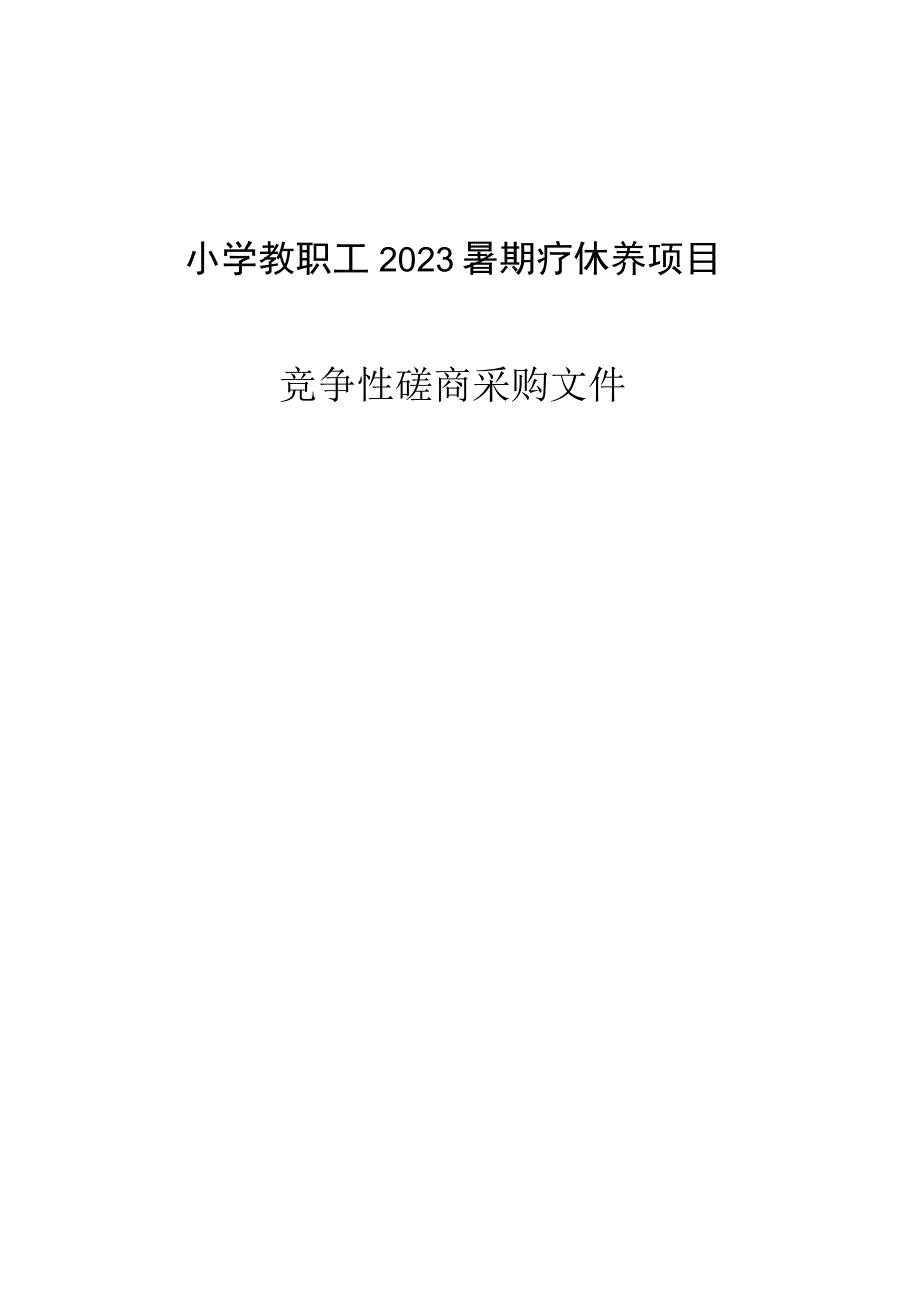 小学教职工2023暑期疗休养项目

竞争性磋商采购文件